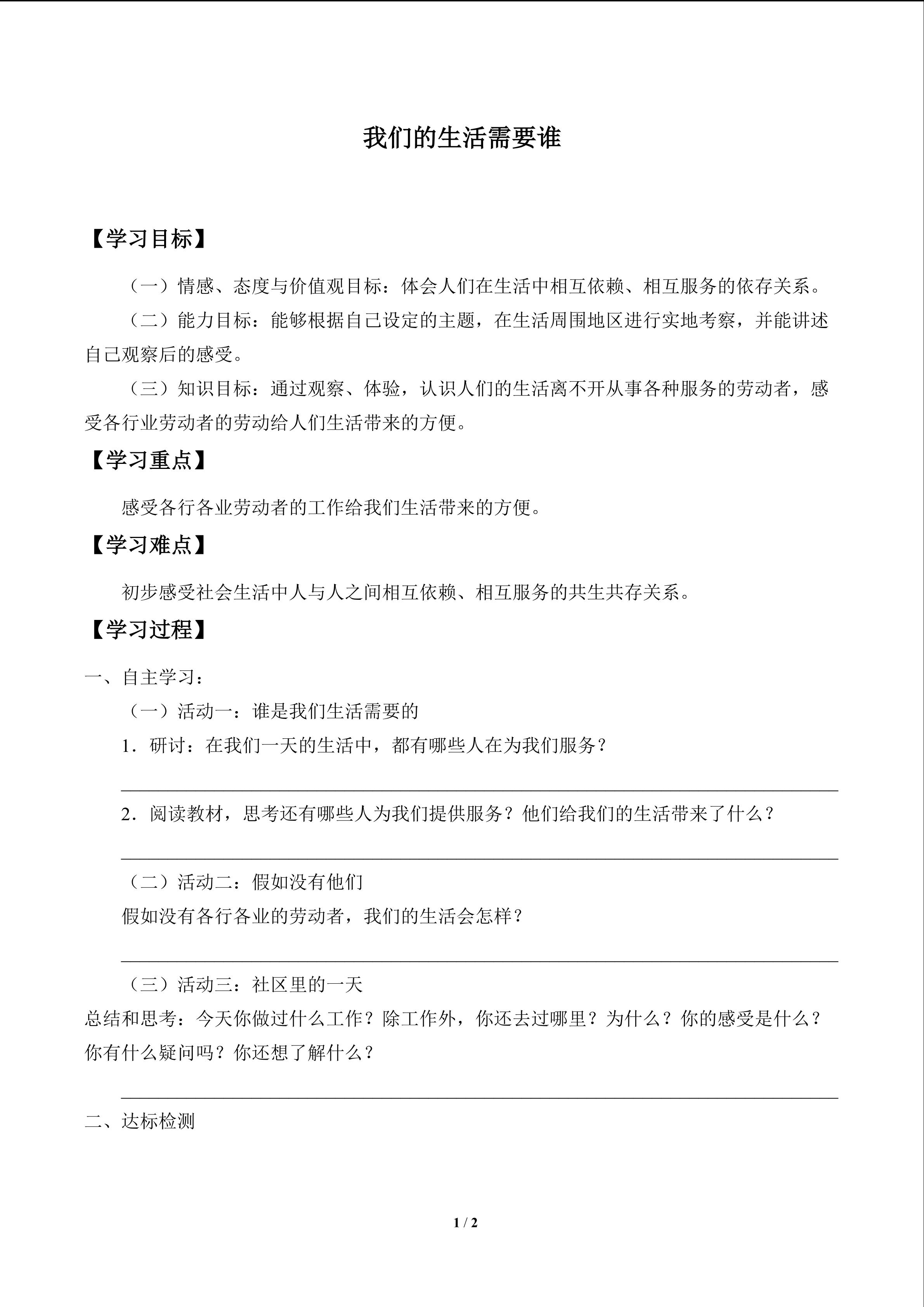 我们的生活需要谁

【学习目标】

（一）情感、态度与价值观目标：体会人们在生活中相互依赖、相互服务的依存关系。

（二）能力目标：能够根据自己设定的主题，在生活周围地区进行实地考察，并能讲述自己观察后的感受。

（三）知识目标：通过观察、体验，认识人们的生活离不开从事各种服务的劳动者，感受各行业劳动者的劳动给人们生活带来的方便。

【学习重点】

感受各行各业劳动者的工作给我们生活带来的方便。

【学习难点】

初步感受社会生活中人与人之间相互依赖、相互服务的共生共存关系。

【学习过程】

一、自主学习：

（一）活动一：谁是我们生活需要的

1．研讨：在我们一天的生活中，都有哪些人在为我们服务？

2．阅读教材，思考还有哪些人为我们提供服务？他们给我们的生活带来了什么？

（二）活动二：假如没有他们

假如没有各行各业的劳动者，我们的生活会怎样？

（三）活动三：社区里的一天

总结和思考：今天你做过什么工作？除工作外，你还去过哪里？为什么？你的感受是什么？你有什么疑问吗？你还想了解什么？

二、达标检测

1 / 2